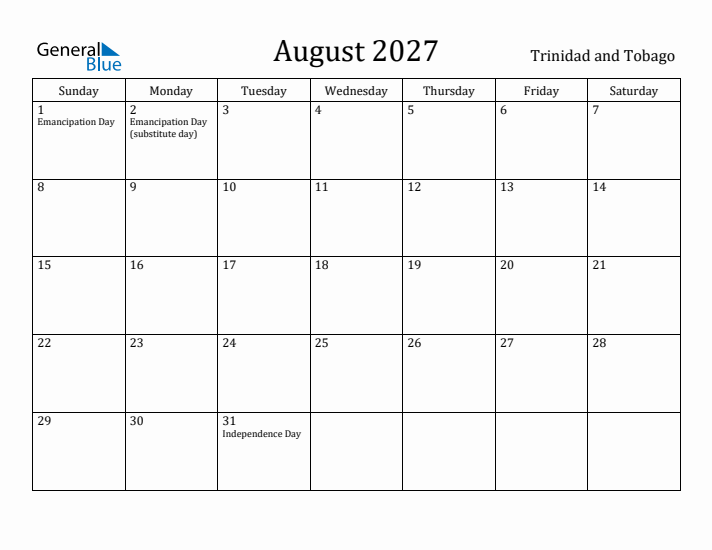 General Blue

August 2027

Trinidad and Tobago

| Sunday | Monday | Tuesday | Wednesday | Thursday | Friday | Saturday |
|---|---|---|---|---|---|---|
| 1 Emancipation Day | 2 Emancipation Day (substitute day) | 3 | 4 | 5 | 6 | 7 |
| 8 | 9 | 10 | 11 | 12 | 13 | 14 |
| 15 | 16 | 17 | 18 | 19 | 20 | 21 |
| 22 | 23 | 24 | 25 | 26 | 27 | 28 |
| 29 | 30 | 31 Independence Day | | | | |